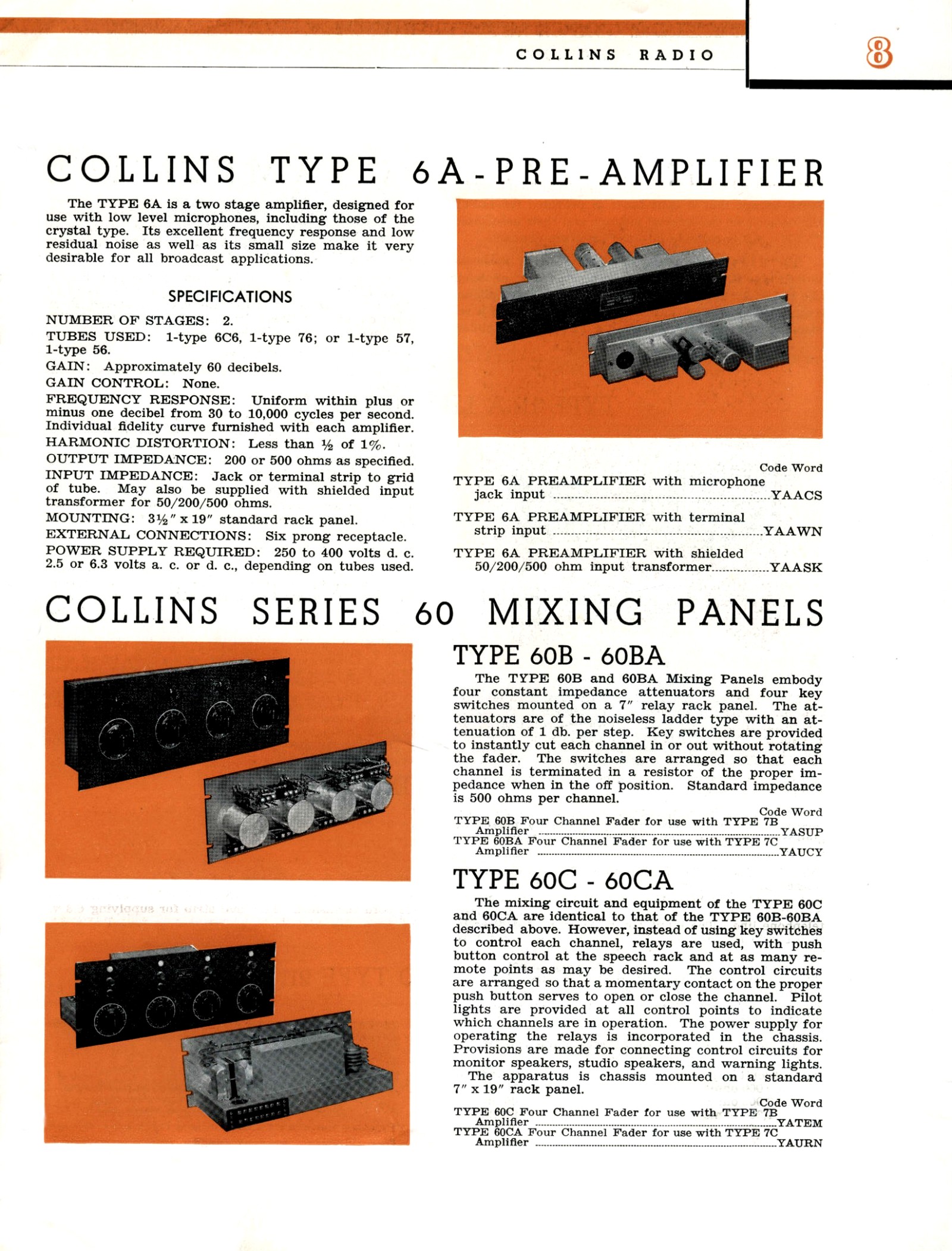 COLLINS RADIO

8

COLLINS TYPE 6A-PRE-AMPLIFIER

The TYPE 6A is a two stage amplifier, designed for use with low level microphones, including those of the crystal type. Its excellent frequency response and low residual noise as well as its small size make it very desirable for all broadcast applications.

SPECIFICATIONS

NUMBER OF STAGES: 2.

TUBES USED: 1-type 6C6, 1-type 76; or 1-type 57, 1-type 56.

GAIN: Approximately 60 decibels.

GAIN CONTROL: None.

FREQUENCY RESPONSE: Uniform within plus or minus one decibel from 30 to 10,000 cycles per second. Individual fidelity curve furnished with each amplifier.

HARMONIC DISTORTION: Less than ½ of 1%.

OUTPUT IMPEDANCE: 200 or 500 ohms as specified.

INPUT IMPEDANCE: Jack or terminal strip to grid of tube. May also be supplied with shielded input transformer for 50/200/500 ohms.

MOUNTING: 3½" x 19" standard rack panel.

EXTERNAL CONNECTIONS: Six prong receptacle.

POWER SUPPLY REQUIRED: 250 to 400 volts d. c. 2.5 or 6.3 volts a. c. or d. c., depending on tubes used.

Code Word

TYPE 6A PREAMPLIFIER with microphone jack input YAACS

TYPE 6A PREAMPLIFIER with terminal strip input YAAWN

TYPE 6A PREAMPLIFIER with shielded 50/200/500 ohm input transformer YAASK

COLLINS SERIES 60 MIXING PANELS

TYPE 60B - 60BA

The TYPE 60B and 60BA Mixing Panels embody four constant impedance attenuators and four key switches mounted on a 7" relay rack panel. The attenuators are of the noiseless ladder type with an attenuation of 1 db. per step. Key switches are provided to instantly cut each channel in or out without rotating the fader. The switches are arranged so that each channel is terminated in a resistor of the proper impedance when in the off position. Standard impedance is 500 ohms per channel.

Code Word

TYPE 60B Four Channel Fader for use with TYPE 7B Amplifier YASUP

TYPE 60BA Four Channel Fader for use with TYPE 7C Amplifier YAUCY

TYPE 60C - 60CA

The mixing circuit and equipment of the TYPE 60C and 60CA are identical to that of the TYPE 60B-60BA described above. However, instead of using key switches to control each channel, relays are used, with push button control at the speech rack and at as many remote points as may be desired. The control circuits are arranged so that a momentary contact on the proper push button serves to open or close the channel. Pilot lights are provided at all control points to indicate which channels are in operation. The power supply for operating the relays is incorporated in the chassis. Provisions are made for connecting control circuits for monitor speakers, studio speakers, and warning lights.

The apparatus is chassis mounted on a standard 7" x 19" rack panel.

Code Word

TYPE 60C Four Channel Fader for use with TYPE 7B Amplifier YATEM

TYPE 60CA Four Channel Fader for use with TYPE 7C Amplifier YAURN